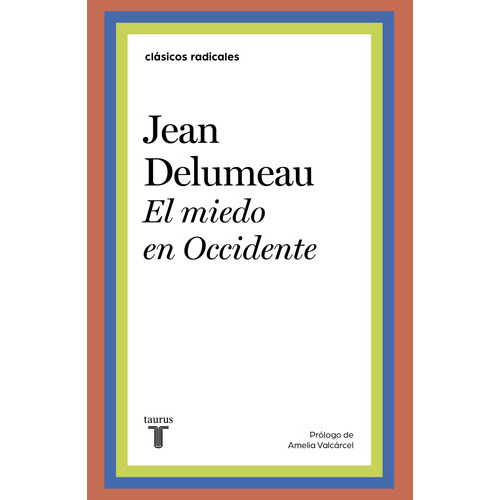 clásicos radicales

Jean
Delumeau
El miedo
en Occidente

taurus
T

Prólogo de
Amelia Valcárcel